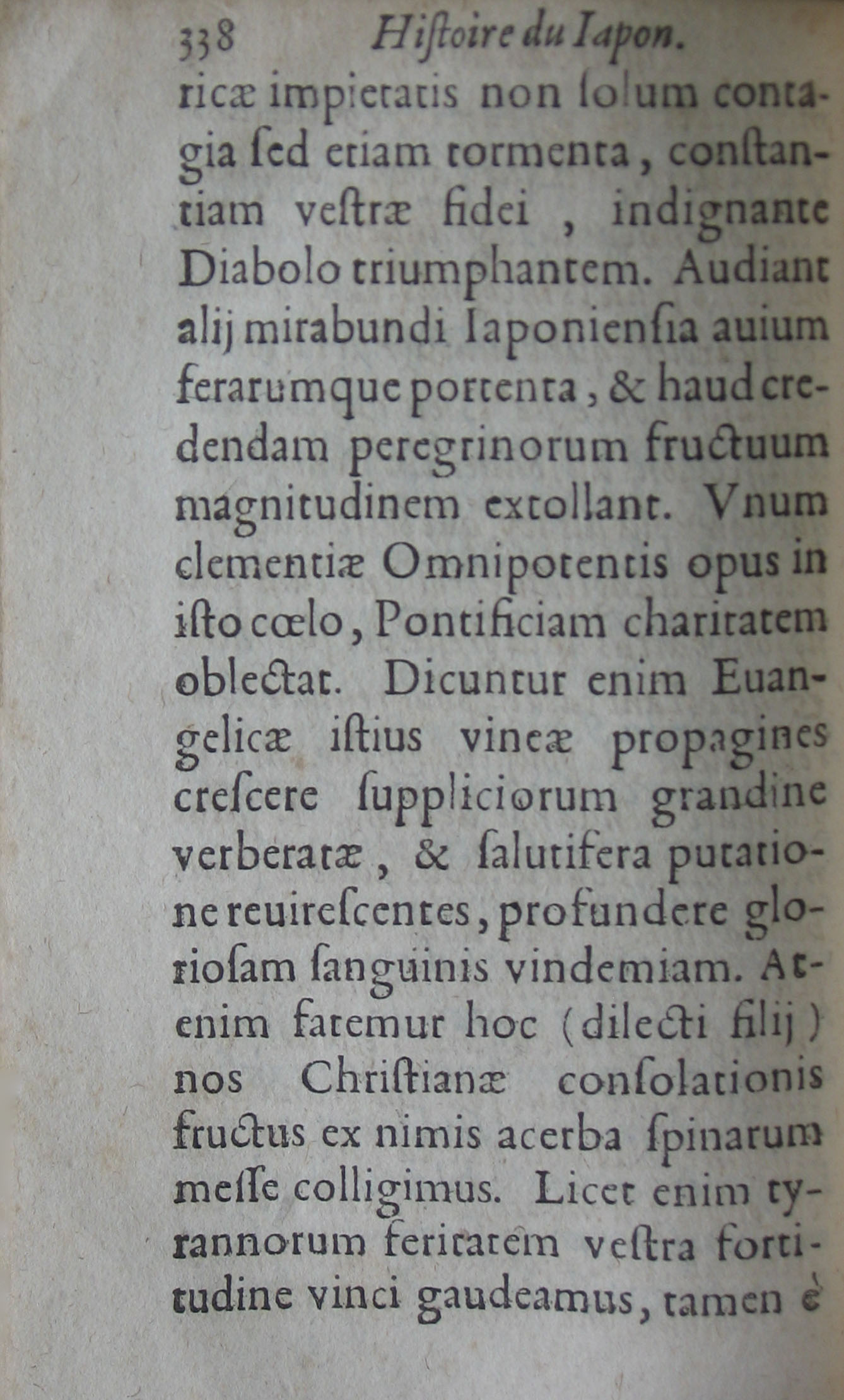 338 Histoire du Iapon.

ricæ impietatis non solum contagia sed etiam tormenta, constantiam vestræ fidei, indignante Diabolo triumphantem. Audiant alij mirabundi Iaponiensia auium ferarumque portenta, & haud credendam peregrinorum fructuum magnitudinem extollant. Vnum clementiæ Omnipotentis opus in isto cœlo, Pontificiam charitatem oblectat. Dicuntur enim Euangelicæ istius vineæ propagines crescere suppliciorum grandine verberatæ, & salutifera putatione reuirescentes, profundere gloriosam sanguinis vindemiam. Atenim fatemur hoc (dilecti filij) nos Christianæ consolationis fructus ex nimis acerba spinarum messe colligimus. Licet enim tyrannorum feritatem vestra fortitudine vinci gaudeamus, tamen è